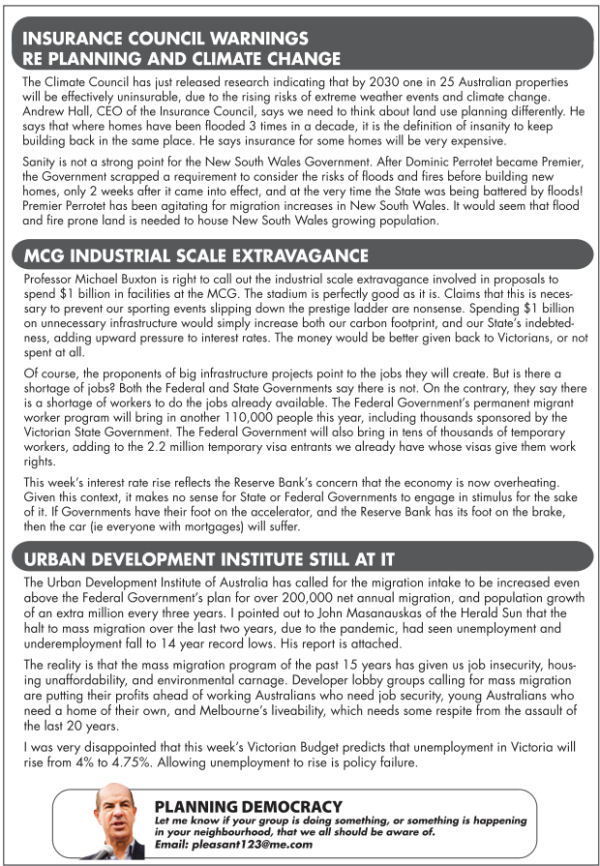 INSURANCE COUNCIL WARNINGS
RE PLANNING AND CLIMATE CHANGE

The Climate Council has just released research indicating that by 2030 one in 25 Australian properties will be effectively uninsurable, due to the rising risks of extreme weather events and climate change. Andrew Hall, CEO of the Insurance Council, says we need to think about land use planning differently. He says that where homes have been flooded 3 times in a decade, it is the definition of insanity to keep building back in the same place. He says insurance for some homes will be very expensive.

Sanity is not a strong point for the New South Wales Government. After Dominic Perrotet became Premier, the Government scrapped a requirement to consider the risks of floods and fires before building new homes, only 2 weeks after it came into effect, and at the very time the State was being battered by floods! Premier Perrotet has been agitating for migration increases in New South Wales. It would seem that flood and fire prone land is needed to house New South Wales growing population.

MCG INDUSTRIAL SCALE EXTRAVAGANCE

Professor Michael Buxton is right to call out the industrial scale extravagance involved in proposals to spend $1 billion in facilities at the MCG. The stadium is perfectly good as it is. Claims that this is necessary to prevent our sporting events slipping down the prestige ladder are nonsense. Spending $1 billion on unnecessary infrastructure would simply increase both our carbon footprint, and our State's indebtedness, adding upward pressure to interest rates. The money would be better given back to Victorians, or not spent at all.

Of course, the proponents of big infrastructure projects point to the jobs they will create. But is there a shortage of jobs? Both the Federal and State Governments say there is not. On the contrary, they say there is a shortage of workers to do the jobs already available. The Federal Government's permanent migrant worker program will bring in another 110,000 people this year, including thousands sponsored by the Victorian State Government. The Federal Government will also bring in tens of thousands of temporary workers, adding to the 2.2 million temporary visa entrants we already have whose visas give them work rights.

This week's interest rate rise reflects the Reserve Bank's concern that the economy is now overheating. Given this context, it makes no sense for State or Federal Governments to engage in stimulus for the sake of it. If Governments have their foot on the accelerator, and the Reserve Bank has its foot on the brake, then the car (ie everyone with mortgages) will suffer.

URBAN DEVELOPMENT INSTITUTE STILL AT IT

The Urban Development Institute of Australia has called for the migration intake to be increased even above the Federal Government's plan for over 200,000 net annual migration, and population growth of an extra million every three years. I pointed out to John Masanauskas of the Herald Sun that the halt to mass migration over the last two years, due to the pandemic, had seen unemployment and underemployment fall to 14 year record lows. His report is attached.

The reality is that the mass migration program of the past 15 years has given us job insecurity, housing unaffordability, and environmental carnage. Developer lobby groups calling for mass migration are putting their profits ahead of working Australians who need job security, young Australians who need a home of their own, and Melbourne's liveability, which needs some respite from the assault of the last 20 years.

I was very disappointed that this week's Victorian Budget predicts that unemployment in Victoria will rise from 4% to 4.75%. Allowing unemployment to rise is policy failure.

PLANNING DEMOCRACY
Let me know if your group is doing something, or something is happening in your neighbourhood, that we all should be aware of.
Email: pleasant123@me.com